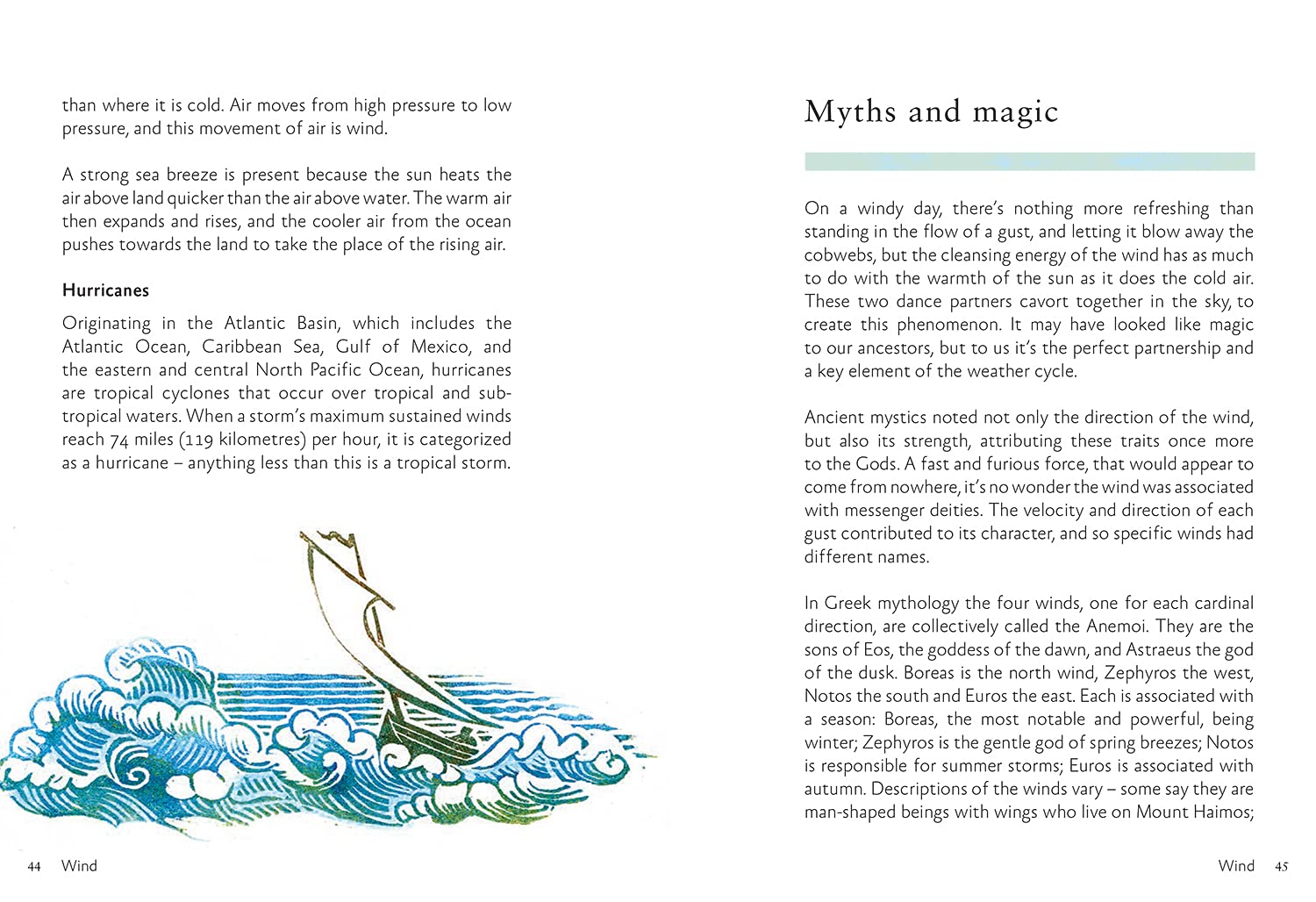 than where it is cold. Air moves from high pressure to low pressure, and this movement of air is wind.

A strong sea breeze is present because the sun heats the air above land quicker than the air above water. The warm air then expands and rises, and the cooler air from the ocean pushes towards the land to take the place of the rising air.

Hurricanes

Originating in the Atlantic Basin, which includes the Atlantic Ocean, Caribbean Sea, Gulf of Mexico, and the eastern and central North Pacific Ocean, hurricanes are tropical cyclones that occur over tropical and subtropical waters. When a storm's maximum sustained winds reach 74 miles (119 kilometres) per hour, it is categorized as a hurricane – anything less than this is a tropical storm.

44 Wind

Myths and magic

On a windy day, there's nothing more refreshing than standing in the flow of a gust, and letting it blow away the cobwebs, but the cleansing energy of the wind has as much to do with the warmth of the sun as it does the cold air. These two dance partners cavort together in the sky, to create this phenomenon. It may have looked like magic to our ancestors, but to us it's the perfect partnership and a key element of the weather cycle.

Ancient mystics noted not only the direction of the wind, but also its strength, attributing these traits once more to the Gods. A fast and furious force, that would appear to come from nowhere, it's no wonder the wind was associated with messenger deities. The velocity and direction of each gust contributed to its character, and so specific winds had different names.

In Greek mythology the four winds, one for each cardinal direction, are collectively called the Anemoi. They are the sons of Eos, the goddess of the dawn, and Astraeus the god of the dusk. Boreas is the north wind, Zephyros the west, Notos the south and Euros the east. Each is associated with a season: Boreas, the most notable and powerful, being winter; Zephyros is the gentle god of spring breezes; Notos is responsible for summer storms; Euros is associated with autumn. Descriptions of the winds vary – some say they are man-shaped beings with wings who live on Mount Haimos;

Wind 45